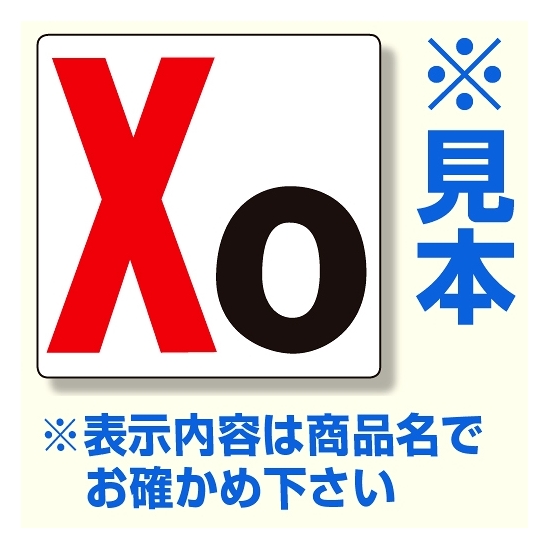 Xo

※見本

※表示内容は商品名でお確かめ下さい